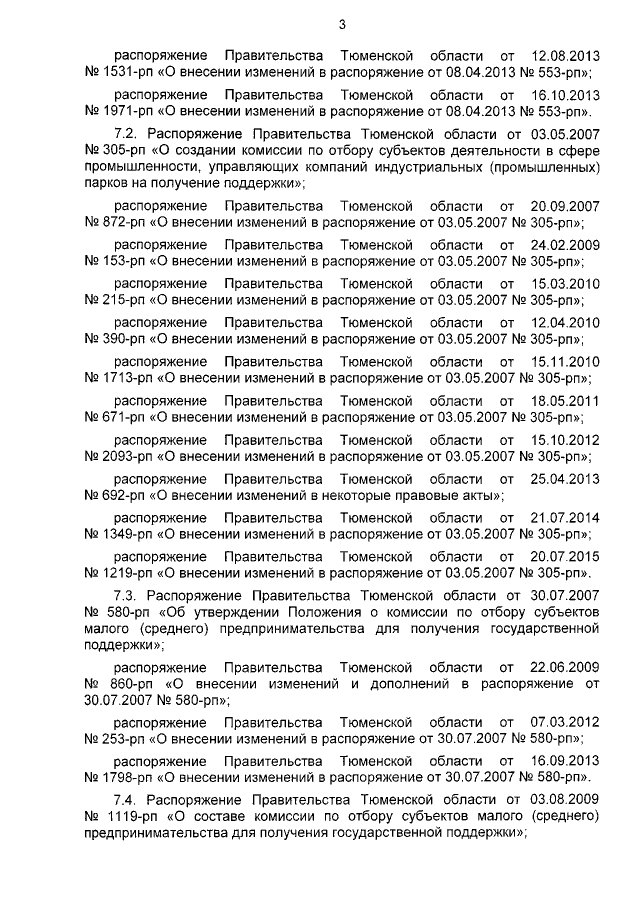 3

распоряжение Правительства Тюменской области от 12.08.2013 № 1531-рп «О внесении изменений в распоряжение от 08.04.2013 № 553-рп»;

распоряжение Правительства Тюменской области от 16.10.2013 № 1971-рп «О внесении изменений в распоряжение от 08.04.2013 № 553-рп».

7.2. Распоряжение Правительства Тюменской области от 03.05.2007 № 305-рп «О создании комиссии по отбору субъектов деятельности в сфере промышленности, управляющих компаний индустриальных (промышленных) парков на получение поддержки»;

распоряжение Правительства Тюменской области от 20.09.2007 № 872-рп «О внесении изменений в распоряжение от 03.05.2007 № 305-рп»;

распоряжение Правительства Тюменской области от 24.02.2009 № 153-рп «О внесении изменений в распоряжение от 03.05.2007 № 305-рп»;

распоряжение Правительства Тюменской области от 15.03.2010 № 215-рп «О внесении изменений в распоряжение от 03.05.2007 № 305-рп»;

распоряжение Правительства Тюменской области от 12.04.2010 № 390-рп «О внесении изменений в распоряжение от 03.05.2007 № 305-рп»;

распоряжение Правительства Тюменской области от 15.11.2010 № 1713-рп «О внесении изменений в распоряжение от 03.05.2007 № 305-рп»;

распоряжение Правительства Тюменской области от 18.05.2011 № 671-рп «О внесении изменений в распоряжение от 03.05.2007 № 305-рп»;

распоряжение Правительства Тюменской области от 15.10.2012 № 2093-рп «О внесении изменений в распоряжение от 03.05.2007 № 305-рп»;

распоряжение Правительства Тюменской области от 25.04.2013 № 692-рп «О внесении изменений в некоторые правовые акты»;

распоряжение Правительства Тюменской области от 21.07.2014 № 1349-рп «О внесении изменений в распоряжение от 03.05.2007 № 305-рп»;

распоряжение Правительства Тюменской области от 20.07.2015 № 1219-рп «О внесении изменений в распоряжение от 03.05.2007 № 305-рп».

7.3. Распоряжение Правительства Тюменской области от 30.07.2007 № 580-рп «Об утверждении Положения о комиссии по отбору субъектов малого (среднего) предпринимательства для получения государственной поддержки»;

распоряжение Правительства Тюменской области от 22.06.2009 № 860-рп «О внесении изменений и дополнений в распоряжение от 30.07.2007 № 580-рп»;

распоряжение Правительства Тюменской области от 07.03.2012 № 253-рп «О внесении изменений в распоряжение от 30.07.2007 № 580-рп»;

распоряжение Правительства Тюменской области от 16.09.2013 № 1798-рп «О внесении изменений в распоряжение от 30.07.2007 № 580-рп».

7.4. Распоряжение Правительства Тюменской области от 03.08.2009 № 1119-рп «О составе комиссии по отбору субъектов малого (среднего) предпринимательства для получения государственной поддержки»;